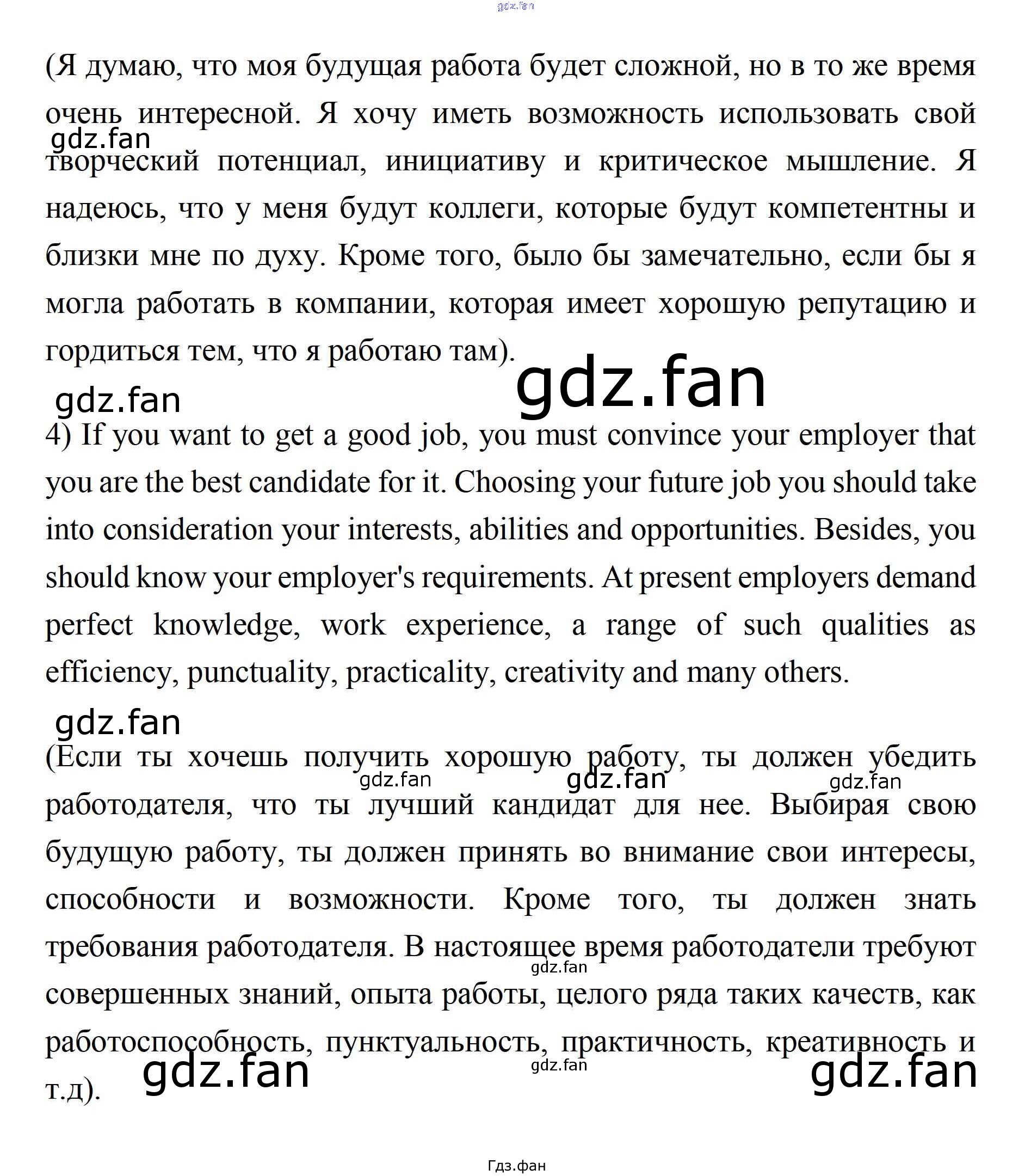 gdz.fan

(Я думаю, что моя будущая работа будет сложной, но в то же время очень интересной. Я хочу иметь возможность использовать свой творческий потенциал, инициативу и критическое мышление. Я надеюсь, что у меня будут коллеги, которые будут компетентны и близки мне по духу. Кроме того, было бы замечательно, если бы я могла работать в компании, которая имеет хорошую репутацию и гордиться тем, что я работаю там).

gdz.fan

gdz.fan

gdz.fan

4) If you want to get a good job, you must convince your employer that you are the best candidate for it. Choosing your future job you should take into consideration your interests, abilities and opportunities. Besides, you should know your employer's requirements. At present employers demand perfect knowledge, work experience, a range of such qualities as efficiency, punctuality, practicality, creativity and many others.

gdz.fan

(Если ты хочешь получить хорошую работу, ты должен убедить работодателя, что ты лучший кандидат для нее. Выбирая свою будущую работу, ты должен принять во внимание свои интересы, способности и возможности. Кроме того, ты должен знать требования работодателя. В настоящее время работодатели требуют совершенных знаний, опыта работы, целого ряда таких качеств, как работоспособность, пунктуальность, практичность, креативность и т.д).

gdz.fan gdz.fan gdz.fan gdz.fan gdz.fan gdz.fan gdz.fan

Гдз.фан